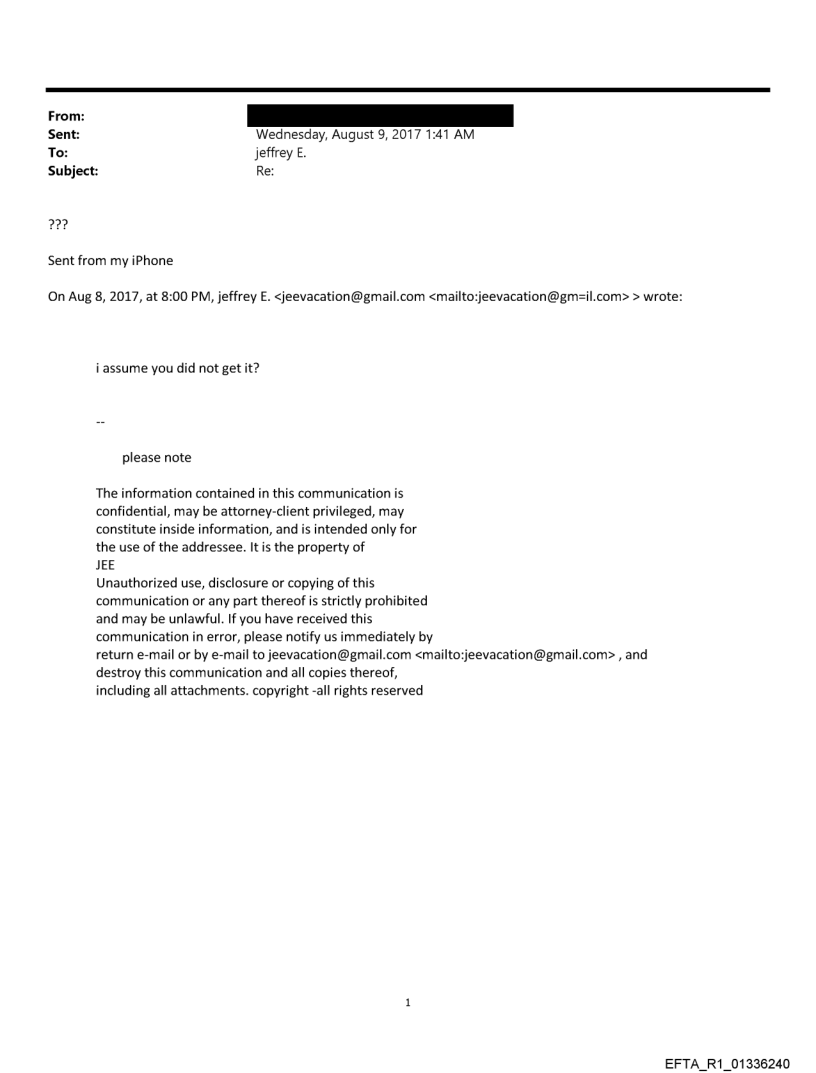 From:
Sent: Wednesday, August 9, 2017 1:41 AM
To: jeffrey E.
Subject: Re:

???

Sent from my iPhone

On Aug 8, 2017, at 8:00 PM, jeffrey E. <jeevacation@gmail.com <mailto:jeevacation@gm=il.com> > wrote:

i assume you did not get it?

--

please note

The information contained in this communication is confidential, may be attorney-client privileged, may constitute inside information, and is intended only for the use of the addressee. It is the property of JEE
Unauthorized use, disclosure or copying of this communication or any part thereof is strictly prohibited and may be unlawful. If you have received this communication in error, please notify us immediately by return e-mail or by e-mail to jeevacation@gmail.com <mailto:jeevacation@gmail.com> , and destroy this communication and all copies thereof, including all attachments. copyright -all rights reserved

1

EFTA_R1_01336240